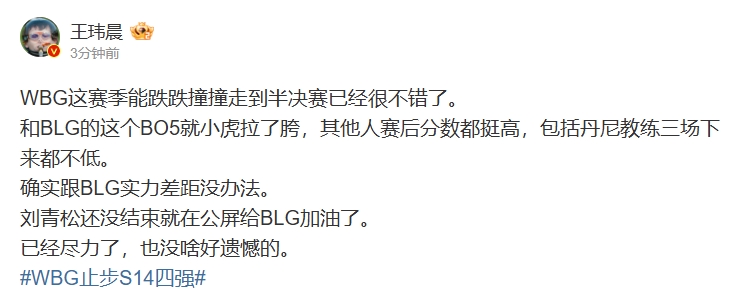 王玮晨
3分钟前

WBG这赛季能跌跌撞撞走到半决赛已经很不错了。
和BLG的这个BO5就小虎拉了胯，其他人赛后分数都挺高，包括丹尼教练三场下来都不低。
确实跟BLG实力差距没办法。
刘青松还没结束就在公屏给BLG加油了。
已经尽力了，也没啥好遗憾的。
#WBG止步S14四强#